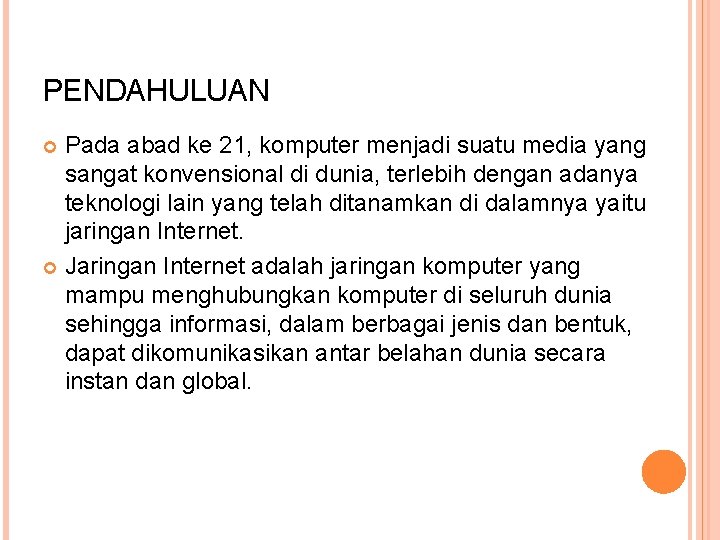 PENDAHULUAN

Pada abad ke 21, komputer menjadi suatu media yang sangat konvensional di dunia, terlebih dengan adanya teknologi lain yang telah ditanamkan di dalamnya yaitu jaringan Internet.

Jaringan Internet adalah jaringan komputer yang mampu menghubungkan komputer di seluruh dunia sehingga informasi, dalam berbagai jenis dan bentuk, dapat dikomunikasikan antar belahan dunia secara instan dan global.